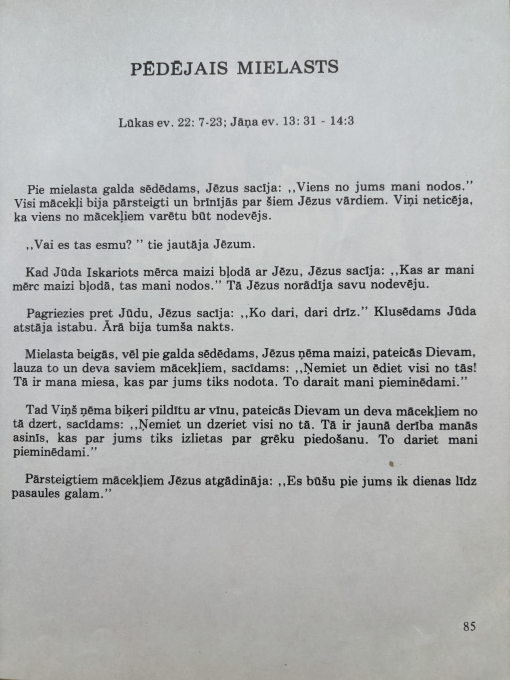 PĒDĒJAIS MIELASTS

Lūkas ev. 22: 7-23; Jāņa ev. 13: 31 - 14:3

Pie mielasta galda sēdēdams, Jēzus sacīja: ,,Viens no jums mani nodos." Visi mācekļi bija pārsteigti un brīnījās par šiem Jēzus vārdiem. Viņi neticēja, ka viens no mācekļiem varētu būt nodevējs.

,,Vai es tas esmu? " tie jautāja Jēzum.

Kad Jūda Iskariots mērca maizi bļodā ar Jēzu, Jēzus sacīja: ,,Kas ar mani mērc maizi bļodā, tas mani nodos." Tā Jēzus norādīja savu nodevēju.

Pagriezies pret Jūdu, Jēzus sacīja: ,,Ko dari, dari drīz." Klusēdams Jūda atstāja istabu. Ārā bija tumša nakts.

Mielasta beigās, vēl pie galda sēdēdams, Jēzus ņēma maizi, pateicās Dievam, lauza to un deva saviem mācekļiem, sacīdams: ,,Ņemiet un ēdiet visi no tās! Tā ir mana miesa, kas par jums tiks nodota. To darait mani pieminēdami."

Tad Viņš ņēma biķeri pildītu ar vīnu, pateicās Dievam un deva mācekļiem no tā dzert, sacīdams: ,,Ņemiet un dzeriet visi no tā. Tā ir jaunā derība manās asinīs, kas par jums tiks izlietas par grēku piedošanu. To dariet mani pieminēdami."

Pārsteigtiem mācekļiem Jēzus atgādināja: ,,Es būšu pie jums ik dienas līdz pasaules galam."

85